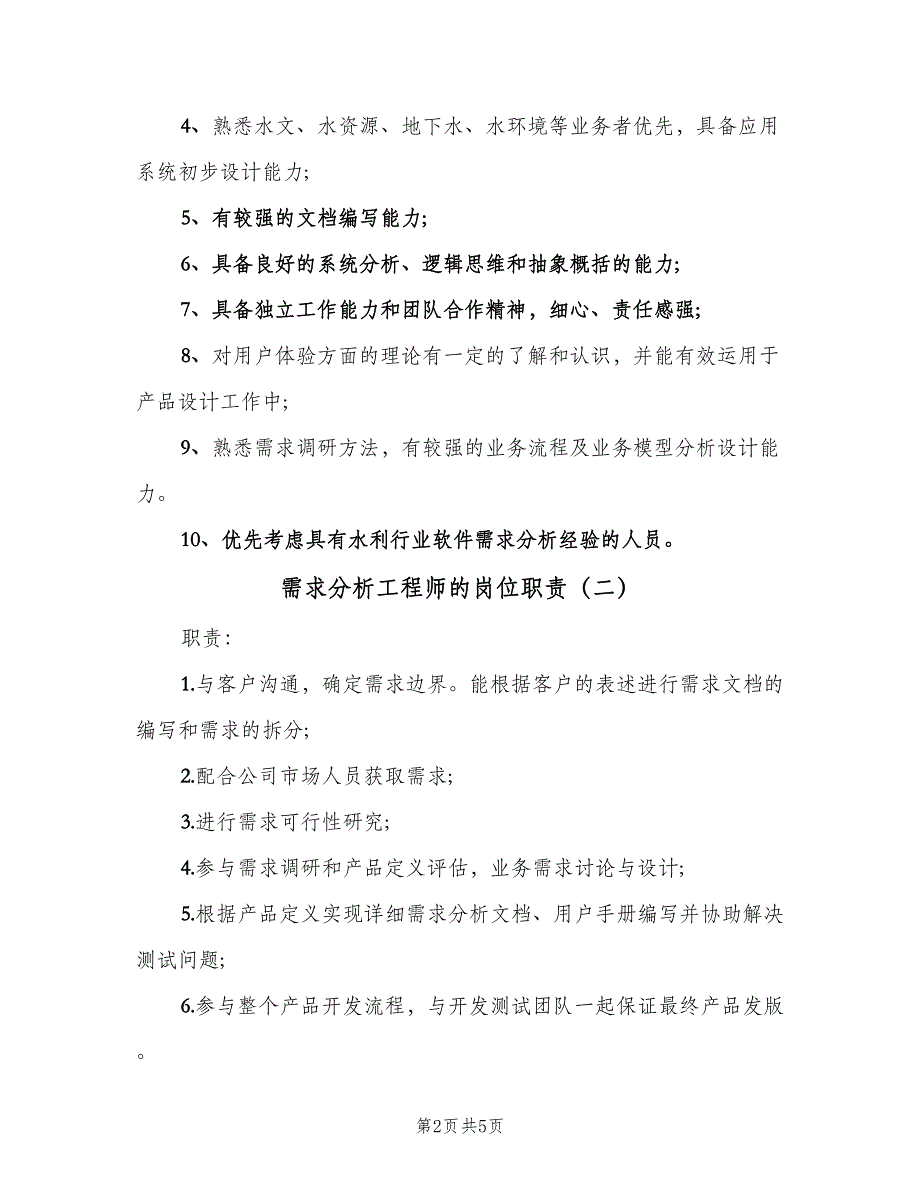 4、熟悉水文、水资源、地下水、水环境等业务者优先，具备应用系统初步设计能力;

5、有较强的文档编写能力;

6、具备良好的系统分析、逻辑思维和抽象概括的能力;

7、具备独立工作能力和团队合作精神，细心、责任感强;

8、对用户体验方面的理论有一定的了解和认识，并能有效运用于产品设计工作中;

9、熟悉需求调研方法，有较强的业务流程及业务模型分析设计能力。

10、优先考虑具有水利行业软件需求分析经验的人员。

需求分析工程师的岗位职责（二）

职责:

1.与客户沟通，确定需求边界。能根据客户的表述进行需求文档的编写和需求的拆分;

2.配合公司市场人员获取需求;

3.进行需求可行性研究;

4.参与需求调研和产品定义评估，业务需求讨论与设计;

5.根据产品定义实现详细需求分析文档、用户手册编写并协助解决测试问题;

6.参与整个产品开发流程，与开发测试团队一起保证最终产品发版。

第2页 共5页